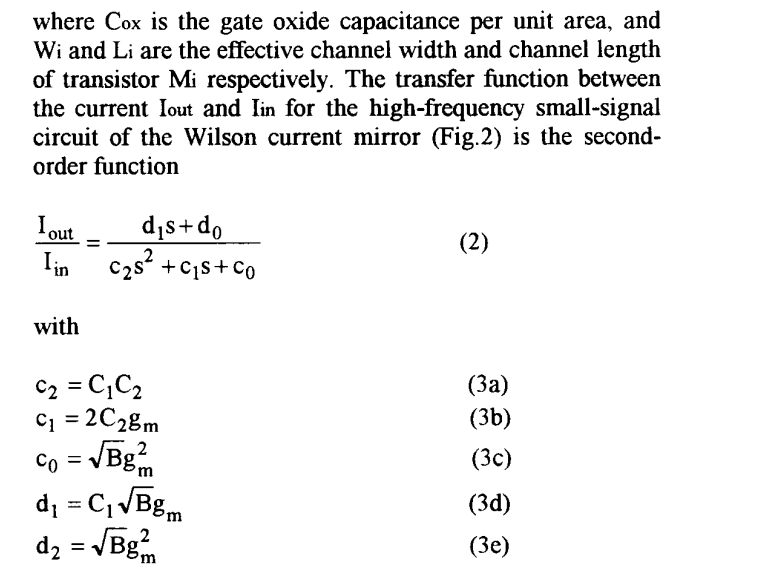 where $C_{ox}$ is the gate oxide capacitance per unit area, and $W_i$ and $L_i$ are the effective channel width and channel length of transistor $M_i$ respectively. The transfer function between the current $I_{out}$ and $I_{in}$ for the high-frequency small-signal circuit of the Wilson current mirror (Fig.2) is the second-order function

$\frac{I_{out}}{I_{in}} = \frac{d_1 s + d_0}{c_2 s^2 + c_1 s + c_0}$ (2)

with

$c_2 = C_1 C_2$ (3a)
$c_1 = 2C_2 g_m$ (3b)
$c_0 = \sqrt{B} g_m^2$ (3c)
$d_1 = C_1 \sqrt{B} g_m$ (3d)
$d_2 = \sqrt{B} g_m^2$ (3e)